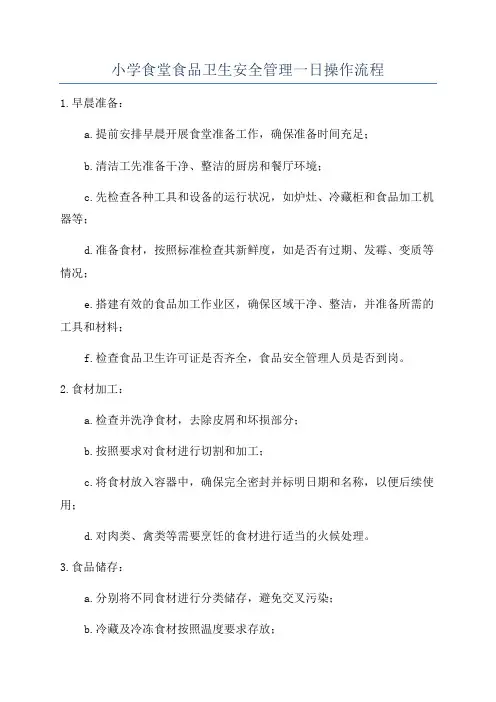 小学食堂食品卫生安全管理一日操作流程

1.早晨准备：

a.提前安排早晨开展食堂准备工作，确保准备时间充足；

b.清洁工先准备干净、整洁的厨房和餐厅环境；

c.先检查各种工具和设备的运行状况，如炉灶、冷藏柜和食品加工机器等；

d.准备食材，按照标准检查其新鲜度，如是否有过期、发霉、变质等情况；

e.搭建有效的食品加工作业区，确保区域干净、整洁，并准备所需的工具和材料；

f.检查食品卫生许可证是否齐全，食品安全管理人员是否到岗。

2.食材加工：

a.检查并洗净食材，去除皮屑和坏损部分；

b.按照要求对食材进行切割和加工；

c.将食材放入容器中，确保完全密封并标明日期和名称，以便后续使用；

d.对肉类、禽类等需要烹饪的食材进行适当的火候处理。

3.食品储存：

a.分别将不同食材进行分类储存，避免交叉污染；

b.冷藏及冷冻食材按照温度要求存放；